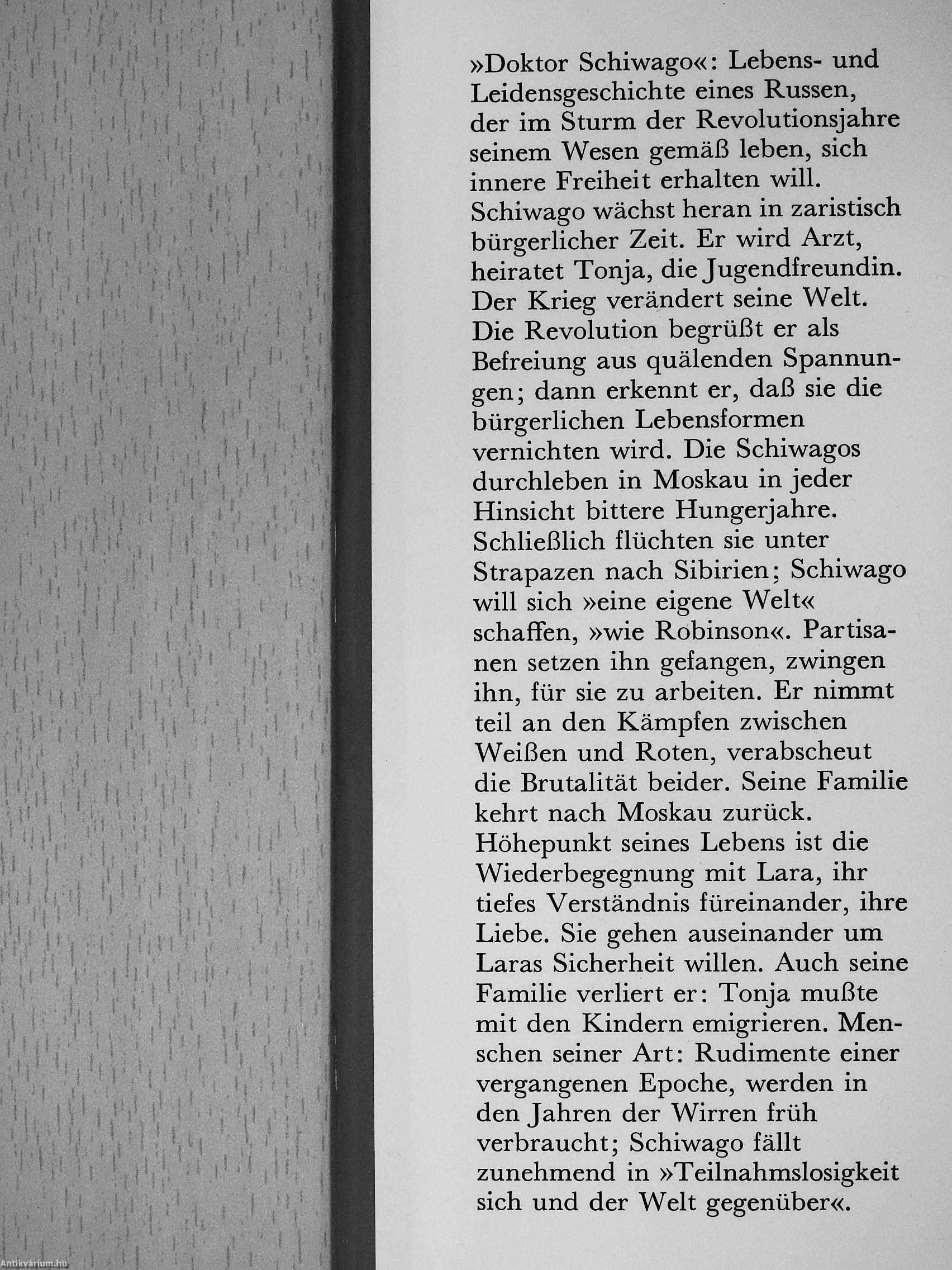 »Doktor Schiwago«: Lebens- und Leidensgeschichte eines Russen, der im Sturm der Revolutionsjahre seinem Wesen gemäß leben, sich innere Freiheit erhalten will. Schiwago wächst heran in zaristisch bürgerlicher Zeit. Er wird Arzt, heiratet Tonja, die Jugendfreundin. Der Krieg verändert seine Welt. Die Revolution begrüßt er als Befreiung aus quälenden Spannungen; dann erkennt er, daß sie die bürgerlichen Lebensformen vernichten wird. Die Schiwagos durchleben in Moskau in jeder Hinsicht bittere Hungerjahre. Schließlich flüchten sie unter Strapazen nach Sibirien; Schiwago will sich »eine eigene Welt« schaffen, »wie Robinson«. Partisanen setzen ihn gefangen, zwingen ihn, für sie zu arbeiten. Er nimmt teil an den Kämpfen zwischen Weißen und Roten, verabscheut die Brutalität beider. Seine Familie kehrt nach Moskau zurück. Höhepunkt seines Lebens ist die Wiederbegegnung mit Lara, ihr tiefes Verständnis füreinander, ihre Liebe. Sie gehen auseinander um Laras Sicherheit willen. Auch seine Familie verliert er: Tonja mußte mit den Kindern emigrieren. Menschen seiner Art: Rudimente einer vergangenen Epoche, werden in den Jahren der Wirren früh verbraucht; Schiwago fällt zunehmend in »Teilnahmslosigkeit sich und der Welt gegenüber«.

Antikvárium.hu